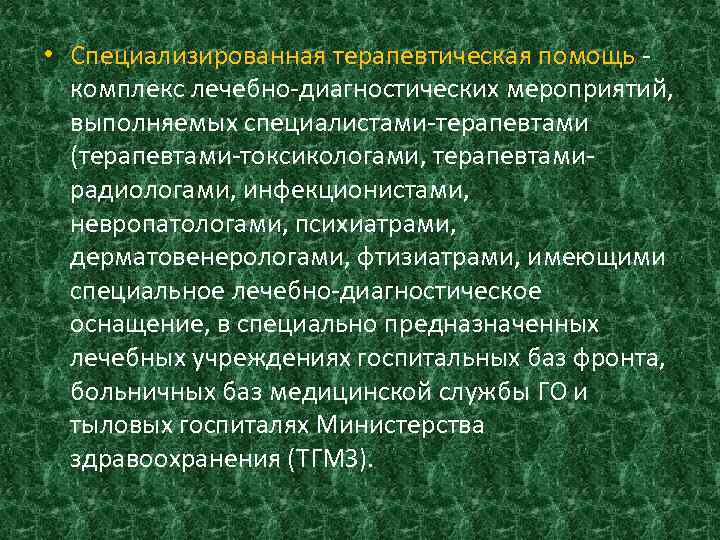 • Специализированная терапевтическая помощь - комплекс лечебно-диагностических мероприятий, выполняемых специалистами-терапевтами (терапевтами-токсикологами, терапевтами-радиологами, инфекционистами, невропатологами, психиатрами, дерматовенерологами, фтизиатрами, имеющими специальное лечебно-диагностическое оснащение, в специально предназначенных лечебных учреждениях госпитальных баз фронта, больничных баз медицинской службы ГО и тыловых госпиталях Министерства здравоохранения (ТГМЗ).